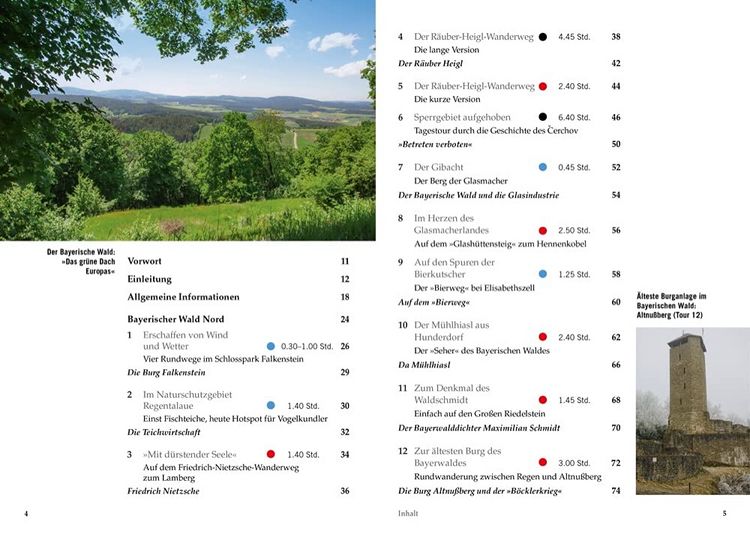 Der Bayerische Wald: »Das grüne Dach Europas«

Vorwort 11

Einleitung 12

Allgemeine Informationen 18

Bayerischer Wald Nord 24

1 Erschaffen von Wind und Wetter 0.30–1.00 Std. 26
Vier Rundwege im Schlosspark Falkenstein

Die Burg Falkenstein 29

2 Im Naturschutzgebiet Regentalaue 1.40 Std. 30
Einst Fischteiche, heute Hotspot für Vogelkundler

Die Teichwirtschaft 32

3 »Mit dürstender Seele« 1.40 Std. 34
Auf dem Friedrich-Nietzsche-Wanderweg zum Lamberg

Friedrich Nietzsche 36

4

4 Der Räuber-Heigl-Wanderweg 4.45 Std. 38
Die lange Version

Der Räuber Heigl 42

5 Der Räuber-Heigl-Wanderweg 2.40 Std. 44
Die kurze Version

6 Sperrgebiet aufgehoben 6.40 Std. 46
Tagestour durch die Geschichte des Čerchov

»Betreten verboten« 50

7 Der Gibacht 0.45 Std. 52
Der Berg der Glasmacher

Der Bayerische Wald und die Glasindustrie 54

8 Im Herzen des Glasmacherlandes 2.50 Std. 56
Auf dem »Glashüttensteig« zum Hennenkobel

9 Auf den Spuren der Bierkutscher 1.25 Std. 58
Der »Bierweg« bei Elisabethszell

Auf dem »Bierweg« 60

10 Der Mühlhiasl aus Hunderdorf 2.40 Std. 62
Der »Seher« des Bayerischen Waldes

Da Mühlhiasl 66

11 Zum Denkmal des Waldschmidt 1.45 Std. 68
Einfach auf den Großen Riedelstein

Der Bayerwalddichter Maximilian Schmidt 70

12 Zur ältesten Burg des Bayerwaldes 3.00 Std. 72
Rundwanderung zwischen Regen und Altnußberg

Die Burg Altnußberg und der »Böcklerkrieg« 74

Älteste Burganlage im Bayerischen Wald: Altnußberg (Tour 12)

Inhalt 5